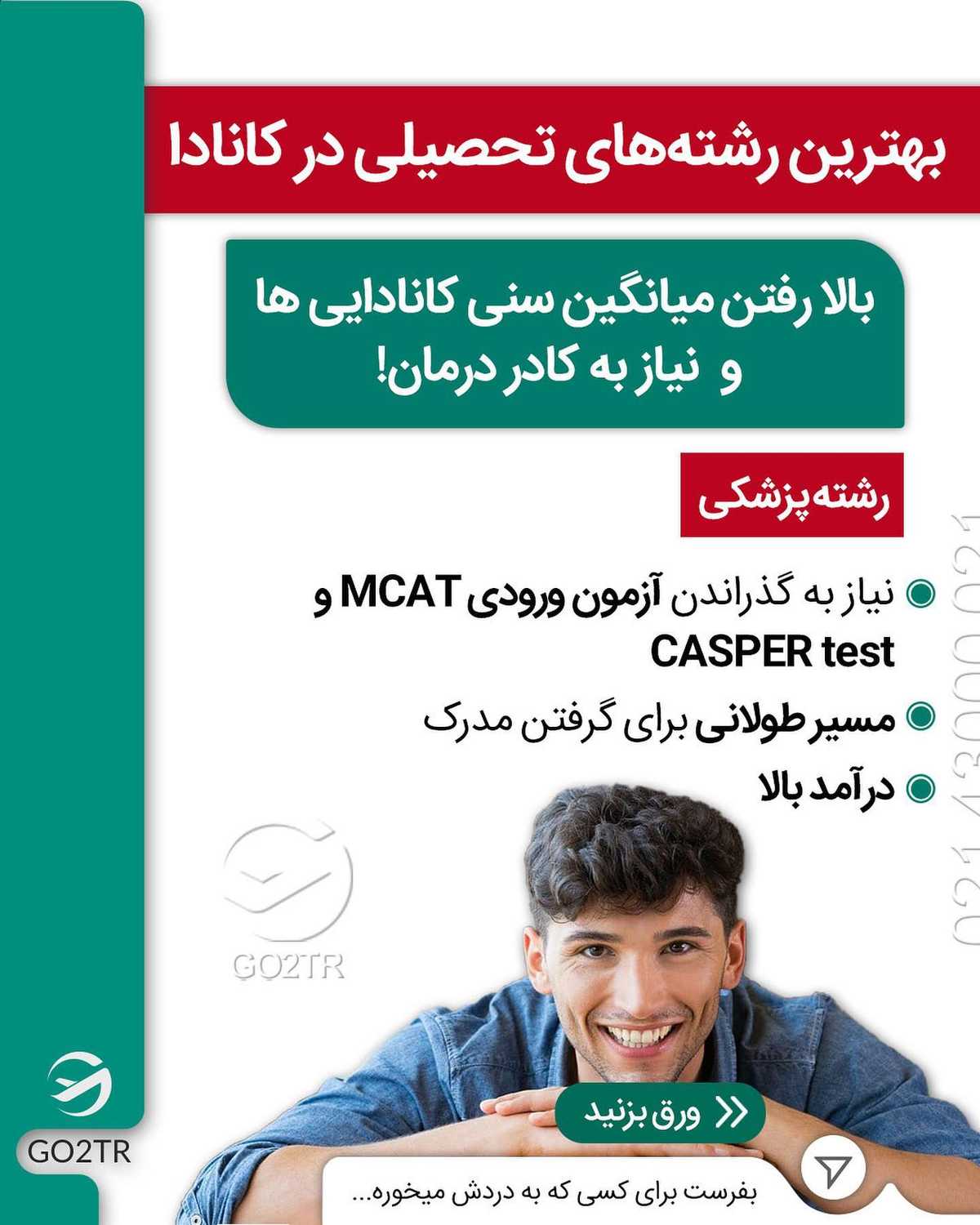 بهترین رشته‌های تحصیلی در کانادا

بالا رفتن میانگین سنی کانادایی ها و نیاز به کادر درمان!

رشته پزشکی

نیاز به گذراندن آزمون ورودی MCAT و CASPER test

مسیر طولانی برای گرفتن مدرک

درآمد بالا

021 43000 021

GO2TR

GO2TR

ورق بزنید

بفرست برای کسی که به دردش میخوره...